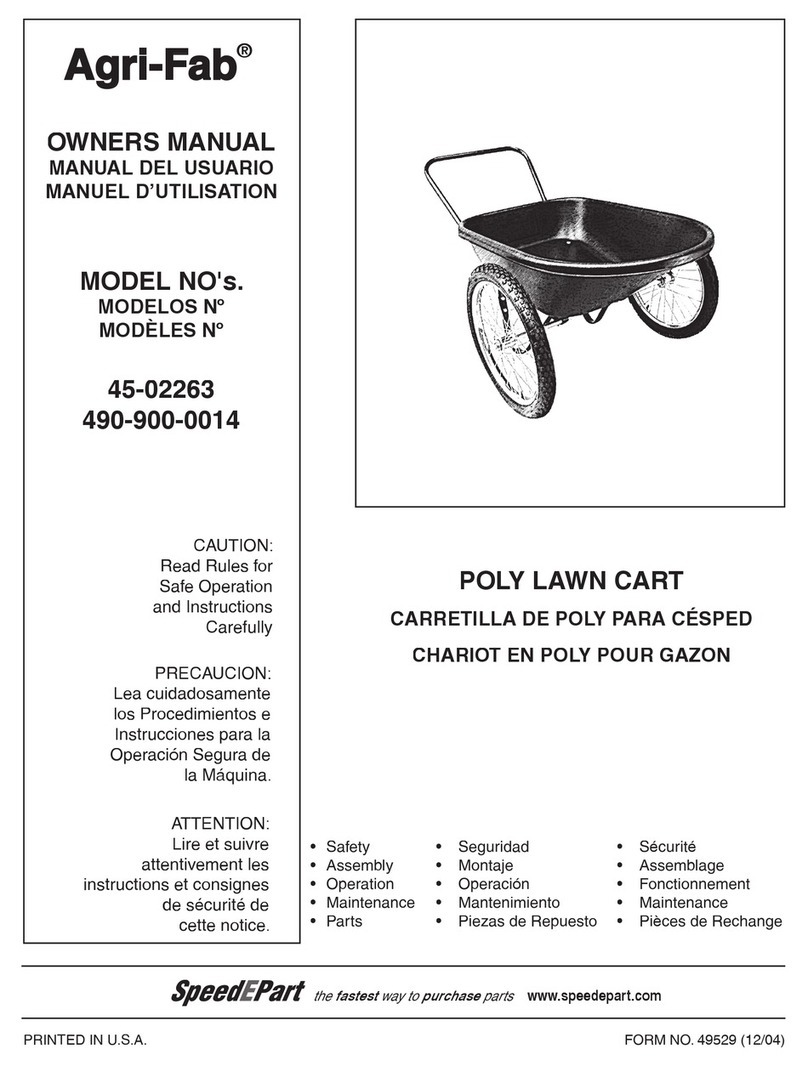 Agri-Fab®

OWNERS MANUAL
MANUAL DEL USUARIO
MANUEL D'UTILISATION

MODEL NO's.
MODELOS Nº
MODÈLES Nº

45-02263
490-900-0014

CAUTION:
Read Rules for Safe Operation and Instructions Carefully

PRECAUCION:
Lea cuidadosamente los Procedimientos e Instrucciones para la Operación Segura de la Máquina.

ATTENTION:
Lire et suivre attentivement les instructions et consignes de sécurité de cette notice.

POLY LAWN CART
CARRETILLA DE POLY PARA CÉSPED
CHARIOT EN POLY POUR GAZON

• Safety
• Assembly
• Operation
• Maintenance
• Parts

• Seguridad
• Montaje
• Operación
• Mantenimiento
• Piezas de Repuesto

• Sécurité
• Assemblage
• Fonctionnement
• Maintenance
• Pièces de Rechange

SpeedEPart the fastest way to purchase parts www.speedepart.com

PRINTED IN U.S.A.

FORM NO. 49529 (12/04)